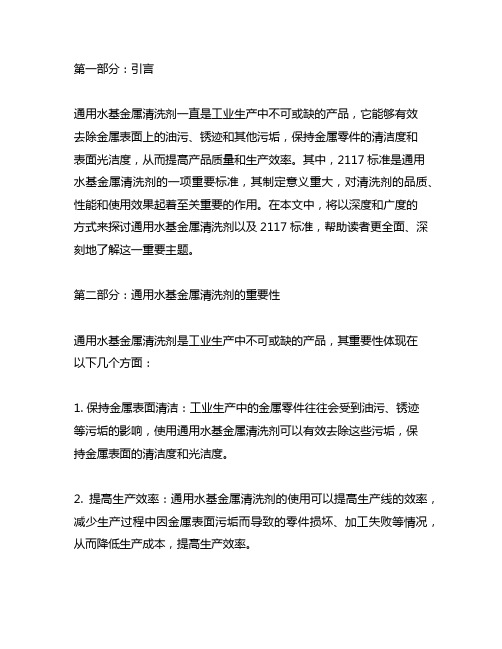 第一部分：引言

通用水基金属清洗剂一直是工业生产中不可或缺的产品，它能够有效去除金属表面上的油污、锈迹和其他污垢，保持金属零件的清洁度和表面光洁度，从而提高产品质量和生产效率。其中，2117 标准是通用水基金属清洗剂的一项重要标准，其制定意义重大，对清洗剂的品质、性能和使用效果起着至关重要的作用。在本文中，将以深度和广度的方式来探讨通用水基金属清洗剂以及 2117 标准，帮助读者更全面、深刻地了解这一重要主题。

第二部分：通用水基金属清洗剂的重要性

通用水基金属清洗剂是工业生产中不可或缺的产品，其重要性体现在以下几个方面：

1. 保持金属表面清洁：工业生产中的金属零件往往会受到油污、锈迹等污垢的影响，使用通用水基金属清洗剂可以有效去除这些污垢，保持金属表面的清洁度和光洁度。

2. 提高生产效率：通用水基金属清洗剂的使用可以提高生产线的效率，减少生产过程中因金属表面污垢而导致的零件损坏、加工失败等情况，从而降低生产成本，提高生产效率。